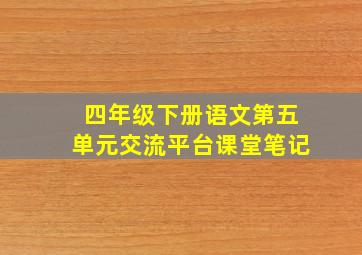 四年级下册语文第五单元交流平台课堂笔记